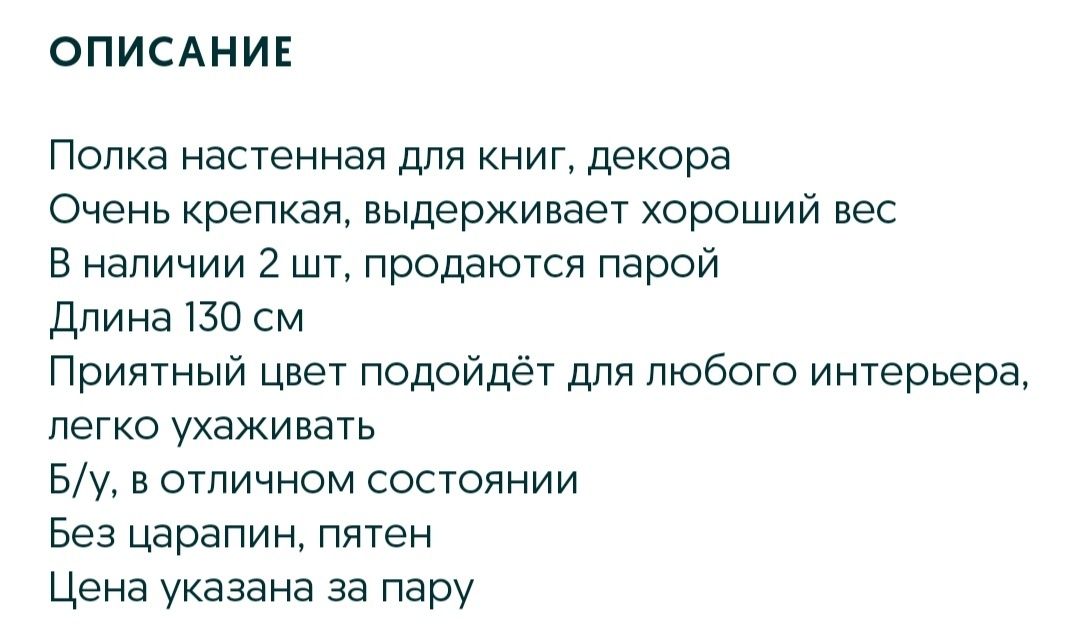 ОПИСАНИЕ

Полка настенная для книг, декора
Очень крепкая, выдерживает хороший вес
В наличии 2 шт, продаются парой
Длина 130 см
Приятный цвет подойдёт для любого интерьера, легко ухаживать
Б/у, в отличном состоянии
Без царапин, пятен
Цена указана за пару